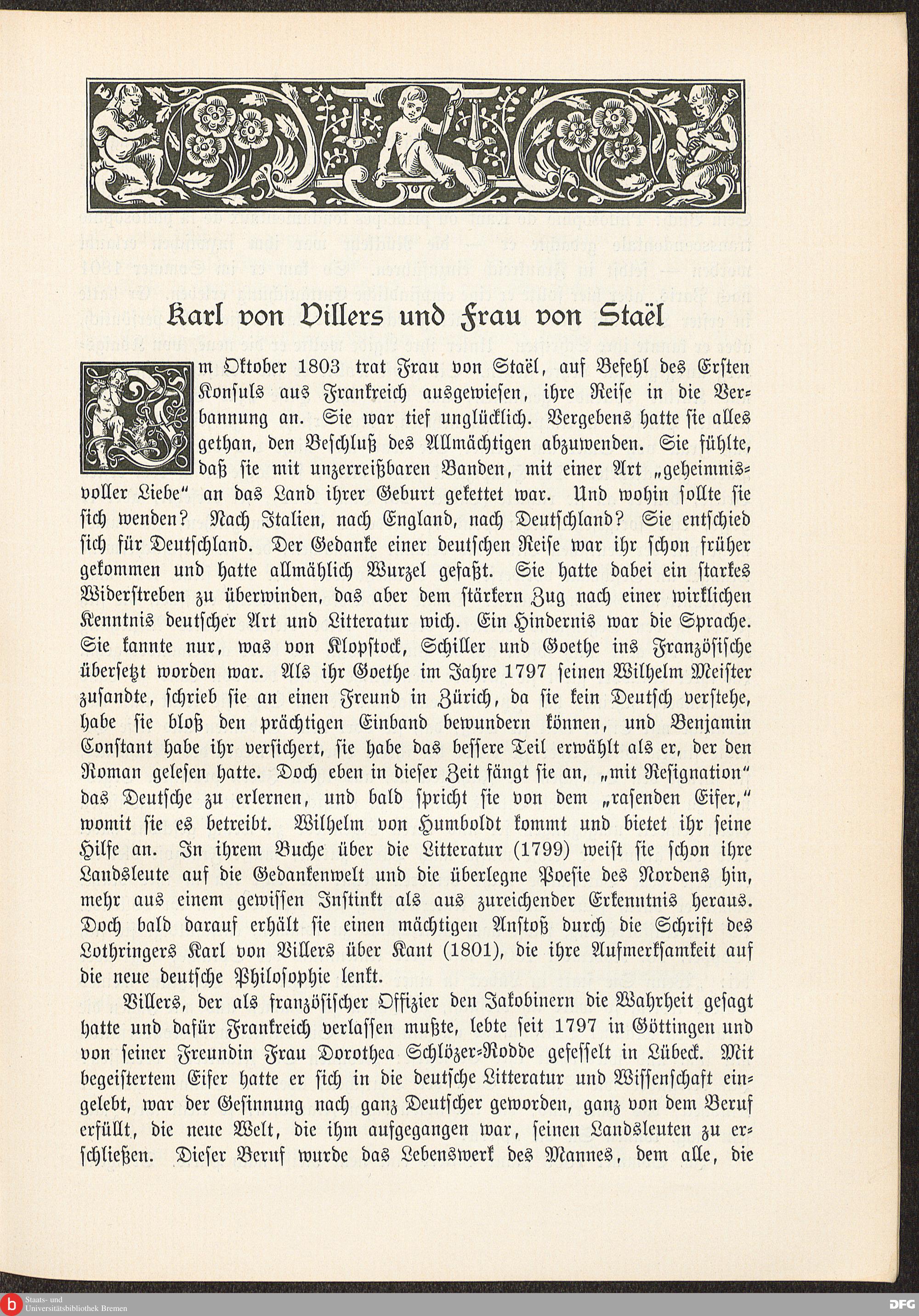 Karl von Villers und Frau von Staël

Im Oktober 1803 trat Frau von Staël, auf Befehl des Ersten Konsuls aus Frankreich ausgewiesen, ihre Reise in die Verbannung an. Sie war tief unglücklich. Vergebens hatte sie alles gethan, den Beschluß des Allmächtigen abzuwenden. Sie fühlte, daß sie mit unzerreißbaren Banden, mit einer Art „geheimnisvoller Liebe" an das Land ihrer Geburt gekettet war. Und wohin sollte sie sich wenden? Nach Italien, nach England, nach Deutschland? Sie entschied sich für Deutschland. Der Gedanke einer deutschen Reise war ihr schon früher gekommen und hatte allmählich Wurzel gefaßt. Sie hatte dabei ein starkes Widerstreben zu überwinden, das aber dem stärkern Zug nach einer wirklichen Kenntnis deutscher Art und Litteratur wich. Ein Hindernis war die Sprache. Sie kannte nur, was von Klopstock, Schiller und Goethe ins Französische übersetzt worden war. Als ihr Goethe im Jahre 1797 seinen Wilhelm Meister zusandte, schrieb sie an einen Freund in Zürich, da sie kein Deutsch verstehe, habe sie bloß den prächtigen Einband bewundern können, und Benjamin Constant habe ihr versichert, sie habe das bessere Teil erwählt als er, der den Roman gelesen hatte. Doch eben in dieser Zeit fängt sie an, „mit Resignation" das Deutsche zu erlernen, und bald spricht sie von dem „rasenden Eifer," womit sie es betreibt. Wilhelm von Humboldt kommt und bietet ihr seine Hilfe an. In ihrem Buche über die Litteratur (1799) weist sie schon ihre Landsleute auf die Gedankenwelt und die überlegne Poesie des Nordens hin, mehr aus einem gewissen Instinkt als aus zureichender Erkenntnis heraus. Doch bald darauf erhält sie einen mächtigen Anstoß durch die Schrift des Lothringers Karl von Villers über Kant (1801), die ihre Aufmerksamkeit auf die neue deutsche Philosophie lenkt.

Villers, der als französischer Offizier den Jakobinern die Wahrheit gesagt hatte und dafür Frankreich verlassen mußte, lebte seit 1797 in Göttingen und von seiner Freundin Frau Dorothea Schlözer-Rodde gefesselt in Lübeck. Mit begeistertem Eifer hatte er sich in die deutsche Litteratur und Wissenschaft eingelebt, war der Gesinnung nach ganz Deutscher geworden, ganz von dem Beruf erfüllt, die neue Welt, die ihm aufgegangen war, seinen Landsleuten zu erschließen. Dieser Beruf wurde das Lebenswerk des Mannes, dem alle, die

Staats- und Universitätsbibliothek Bremen
DFG